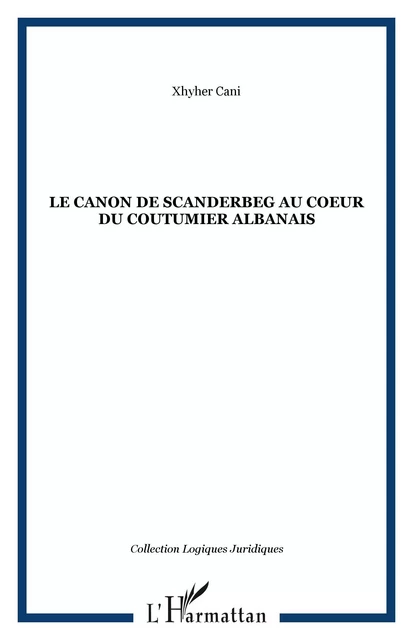 Xhyher Cani

LE CANON DE SCANDERBEG AU COEUR DU COUTUMIER ALBANAIS

Collection Logiques Juridiques

L'Harmattan